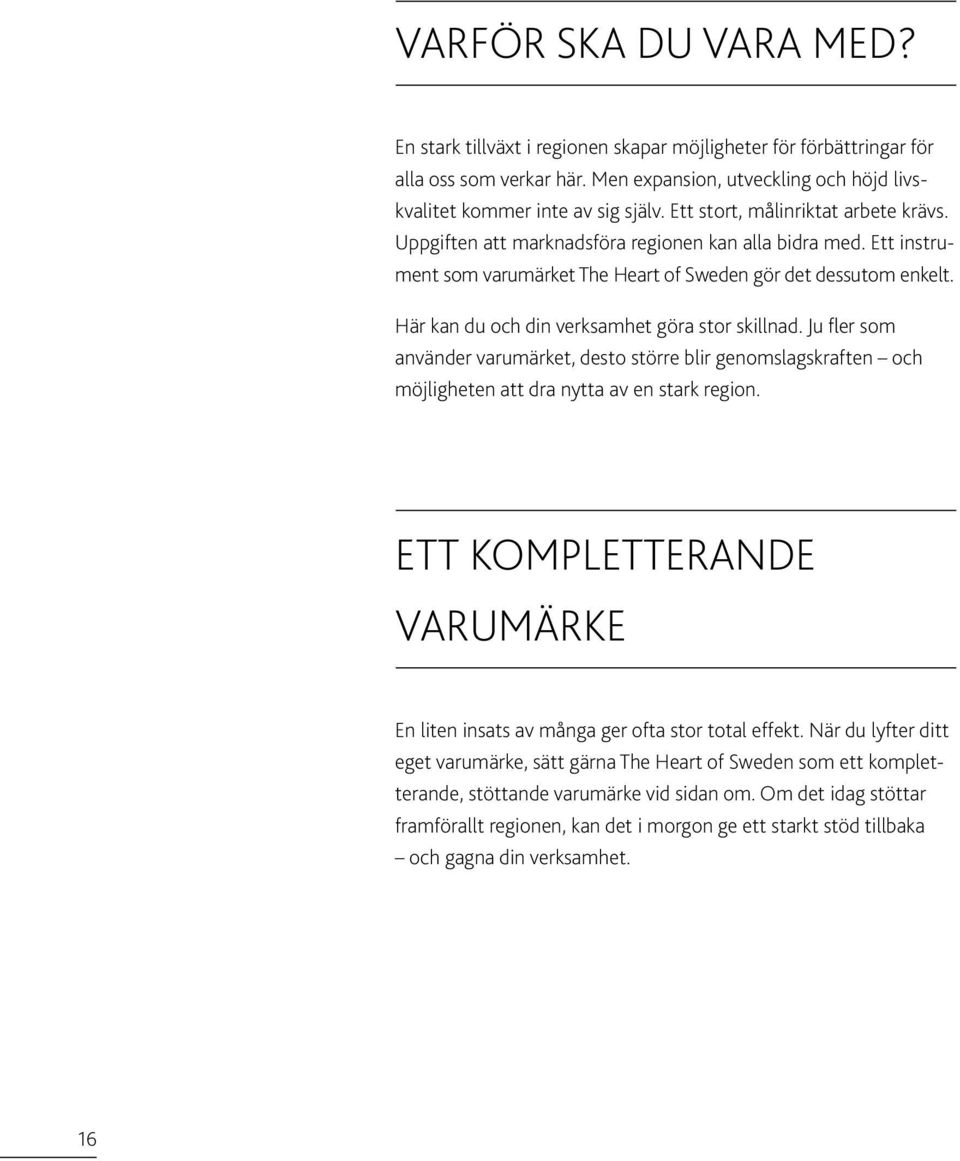 VARFÖR SKA DU VARA MED?

En stark tillväxt i regionen skapar möjligheter för förbättringar för alla oss som verkar här. Men expansion, utveckling och höjd livskvalitet kommer inte av sig själv. Ett stort, målinriktat arbete krävs. Uppgiften att marknadsföra regionen kan alla bidra med. Ett instrument som varumärket The Heart of Sweden gör det dessutom enkelt.

Här kan du och din verksamhet göra stor skillnad. Ju fler som använder varumärket, desto större blir genomslagskraften – och möjligheten att dra nytta av en stark region.

ETT KOMPLETTERANDE VARUMÄRKE

En liten insats av många ger ofta stor total effekt. När du lyfter ditt eget varumärke, sätt gärna The Heart of Sweden som ett kompletterande, stöttande varumärke vid sidan om. Om det idag stöttar framförallt regionen, kan det i morgon ge ett starkt stöd tillbaka – och gagna din verksamhet.

16